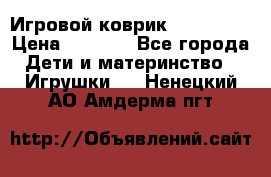 Игровой коврик
Цена Все города
Дети и материнство
Игрушки Ненецкий АО Амдерма пгт

http://Объявлений.сайт